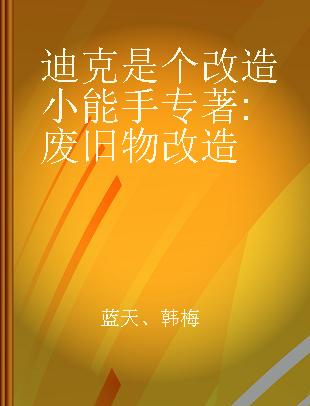 迪克是个改造小能手专著：废旧物改造

蓝天、韩梅